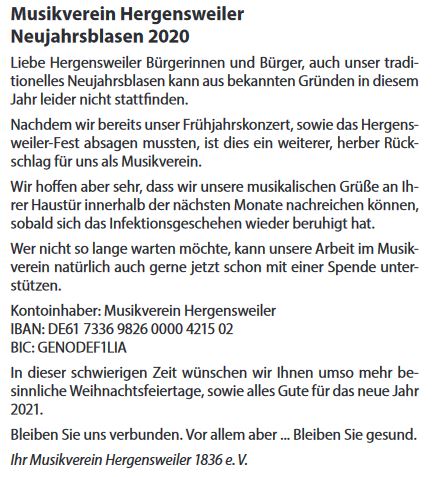 Musikverein Hergensweiler
Neujahrsblasen 2020

Liebe Hergensweiler Bürgerinnen und Bürger, auch unser traditionelles Neujahrsblasen kann aus bekannten Gründen in diesem Jahr leider nicht stattfinden.

Nachdem wir bereits unser Frühjahrskonzert, sowie das Hergensweiler-Fest absagen mussten, ist dies ein weiterer, herber Rückschlag für uns als Musikverein.

Wir hoffen aber sehr, dass wir unsere musikalischen Grüße an Ihrer Haustür innerhalb der nächsten Monate nachreichen können, sobald sich das Infektionsgeschehen wieder beruhigt hat.

Wer nicht so lange warten möchte, kann unsere Arbeit im Musikverein natürlich auch gerne jetzt schon mit einer Spende unterstützen.

Kontoinhaber: Musikverein Hergensweiler
IBAN: DE61 7336 9826 0000 4215 02
BIC: GENODEF1LIA

In dieser schwierigen Zeit wünschen wir Ihnen umso mehr besinnliche Weihnachtsfeiertage, sowie alles Gute für das neue Jahr 2021.

Bleiben Sie uns verbunden. Vor allem aber ... Bleiben Sie gesund.

Ihr Musikverein Hergensweiler 1836 e. V.